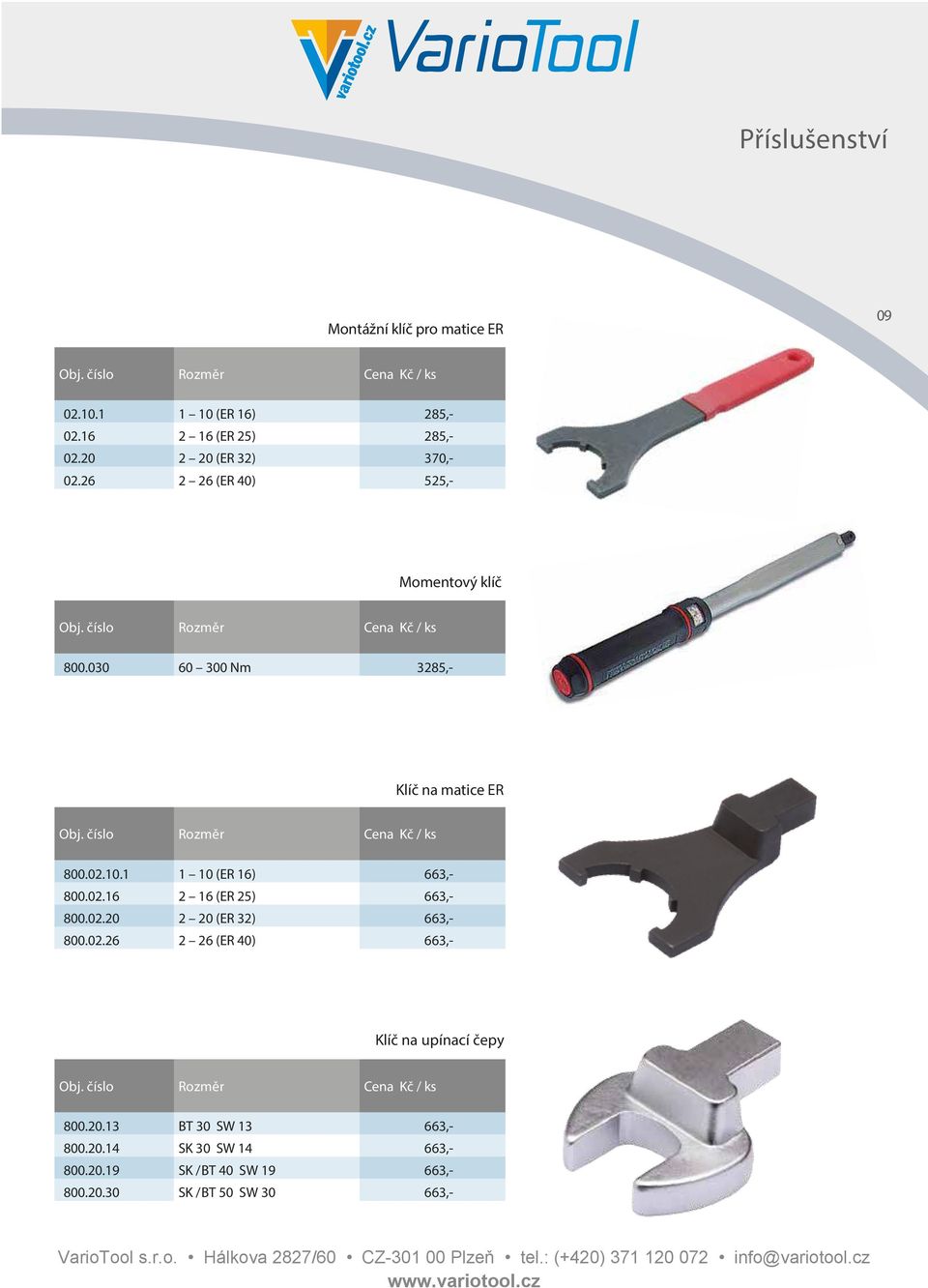 variotool.cz VarioTool

Příslušenství

09

Montážní klíč pro matice ER

| Obj. číslo | Rozměr | Cena Kč / ks |
|---|---|---|
| 02.10.1 | 1 – 10 (ER 16) | 285,- |
| 02.16 | 2 – 16 (ER 25) | 285,- |
| 02.20 | 2 – 20 (ER 32) | 370,- |
| 02.26 | 2 – 26 (ER 40) | 525,- |

Momentový klíč

| Obj. číslo | Rozměr | Cena Kč / ks |
|---|---|---|
| 800.030 | 60 – 300 Nm | 3285,- |

Klíč na matice ER

| Obj. číslo | Rozměr | Cena Kč / ks |
|---|---|---|
| 800.02.10.1 | 1 – 10 (ER 16) | 663,- |
| 800.02.16 | 2 – 16 (ER 25) | 663,- |
| 800.02.20 | 2 – 20 (ER 32) | 663,- |
| 800.02.26 | 2 – 26 (ER 40) | 663,- |

Klíč na upínací čepy

| Obj. číslo | Rozměr | Cena Kč / ks |
|---|---|---|
| 800.20.13 | BT 30 SW 13 | 663,- |
| 800.20.14 | SK 30 SW 14 | 663,- |
| 800.20.19 | SK /BT 40 SW 19 | 663,- |
| 800.20.30 | SK /BT 50 SW 30 | 663,- |

VarioTool s.r.o. • Hálkova 2827/60 • CZ-301 00 Plzeň • tel.: (+420) 371 120 072 • info@variotool.cz
www.variotool.cz